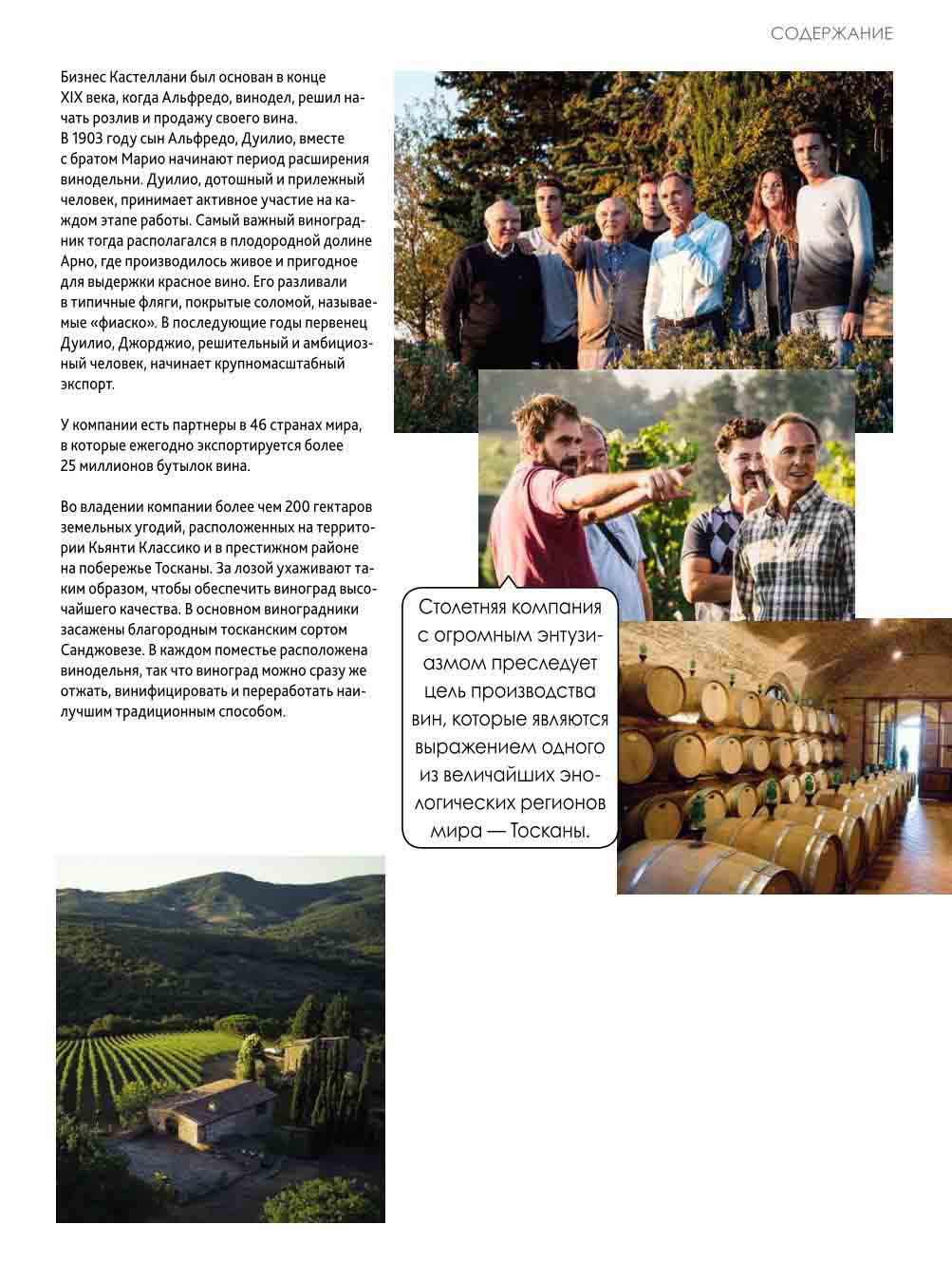 СОДЕРЖАНИЕ

Бизнес Кастеллани был основан в конце XIX века, когда Альфредо, винодел, решил начать розлив и продажу своего вина. В 1903 году сын Альфредо, Дуилио, вместе с братом Марио начинают период расширения винодельни. Дуилио, дотошный и прилежный человек, принимает активное участие на каждом этапе работы. Самый важный виноградник тогда располагался в плодородной долине Арно, где производилось живое и пригодное для выдержки красное вино. Его разливали в типичные фляги, покрытые соломой, называемые «фиаско». В последующие годы первенец Дуилио, Джорджио, решительный и амбициозный человек, начинает крупномасштабный экспорт.

У компании есть партнеры в 46 странах мира, в которые ежегодно экспортируется более 25 миллионов бутылок вина.

Во владении компании более чем 200 гектаров земельных угодий, расположенных на территории Кьянти Классико и в престижном районе на побережье Тосканы. За лозой ухаживают таким образом, чтобы обеспечить виноград высочайшего качества. В основном виноградники засажены благородным тосканским сортом Санджовезе. В каждом поместье расположена винодельня, так что виноград можно сразу же отжать, винифицировать и переработать наилучшим традиционным способом.

Столетняя компания с огромным энтузиазмом преследует цель производства вин, которые являются выражением одного из величайших энологических регионов мира — Тосканы.